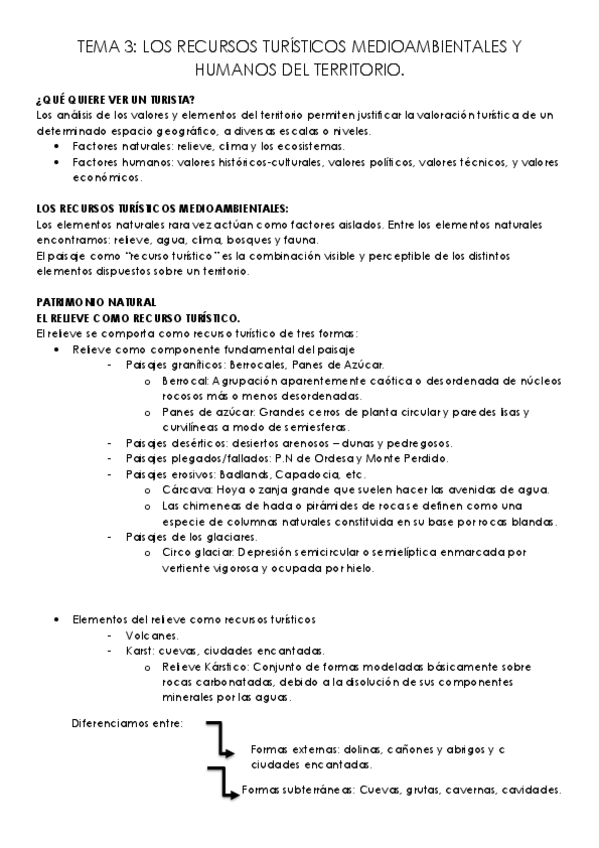 TEMA 3: LOS RECURSOS TURÍSTICOS MEDIOAMBIENTALES Y HUMANOS DEL TERRITORIO.

¿QUÉ QUIERE VER UN TURISTA?
Los análisis de los valores y elementos del territorio permiten justificar la valoración turística de un determinado espacio geográfico, a diversas escalas o niveles.
• Factores naturales: relieve, clima y los ecosistemas.
• Factores humanos: valores históricos-culturales, valores políticos, valores técnicos, y valores económicos.

LOS RECURSOS TURÍSTICOS MEDIOAMBIENTALES:
Los elementos naturales rara vez actúan como factores aislados. Entre los elementos naturales encontramos: relieve, agua, clima, bosques y fauna.
El paisaje como "recurso turístico" es la combinación visible y perceptible de los distintos elementos dispuestos sobre un territorio.

PATRIMONIO NATURAL
EL RELIEVE COMO RECURSO TURÍSTICO.
El relieve se comporta como recurso turístico de tres formas:
• Relieve como componente fundamental del paisaje
- Paisajes graníticos: Berrocales, Panes de Azúcar.
o Berrocal: Agrupación aparentemente caótica o desordenada de núcleos rocosos más o menos desordenadas.
o Panes de azúcar: Grandes cerros de planta circular y paredes lisas y curvilíneas a modo de semiesferas.
- Paisajes desérticos: desiertos arenosos – dunas y pedregosos.
- Paisajes plegados/fallados: P.N de Ordesa y Monte Perdido.
- Paisajes erosivos: Badlands, Capadocia, etc.
o Cárcava: Hoya o zanja grande que suelen hacer las avenidas de agua.
o Las chimeneas de hada o pirámides de roca se definen como una especie de columnas naturales constituida en su base por rocas blandas.
- Paisajes de los glaciares.
o Circo glaciar: Depresión semicircular o semielíptica enmarcada por vertiente vigorosa y ocupada por hielo.

• Elementos del relieve como recursos turísticos
- Volcanes.
- Karst: cuevas, ciudades encantadas.
o Relieve Kárstico: Conjunto de formas modeladas básicamente sobre rocas carbonatadas, debido a la disolución de sus componentes minerales por las aguas.

Diferenciamos entre:
Formas externas: dolinas, cañones y abrigos y c ciudades encantadas.
Formas subterráneas: Cuevas, grutas, cavernas, cavidades.